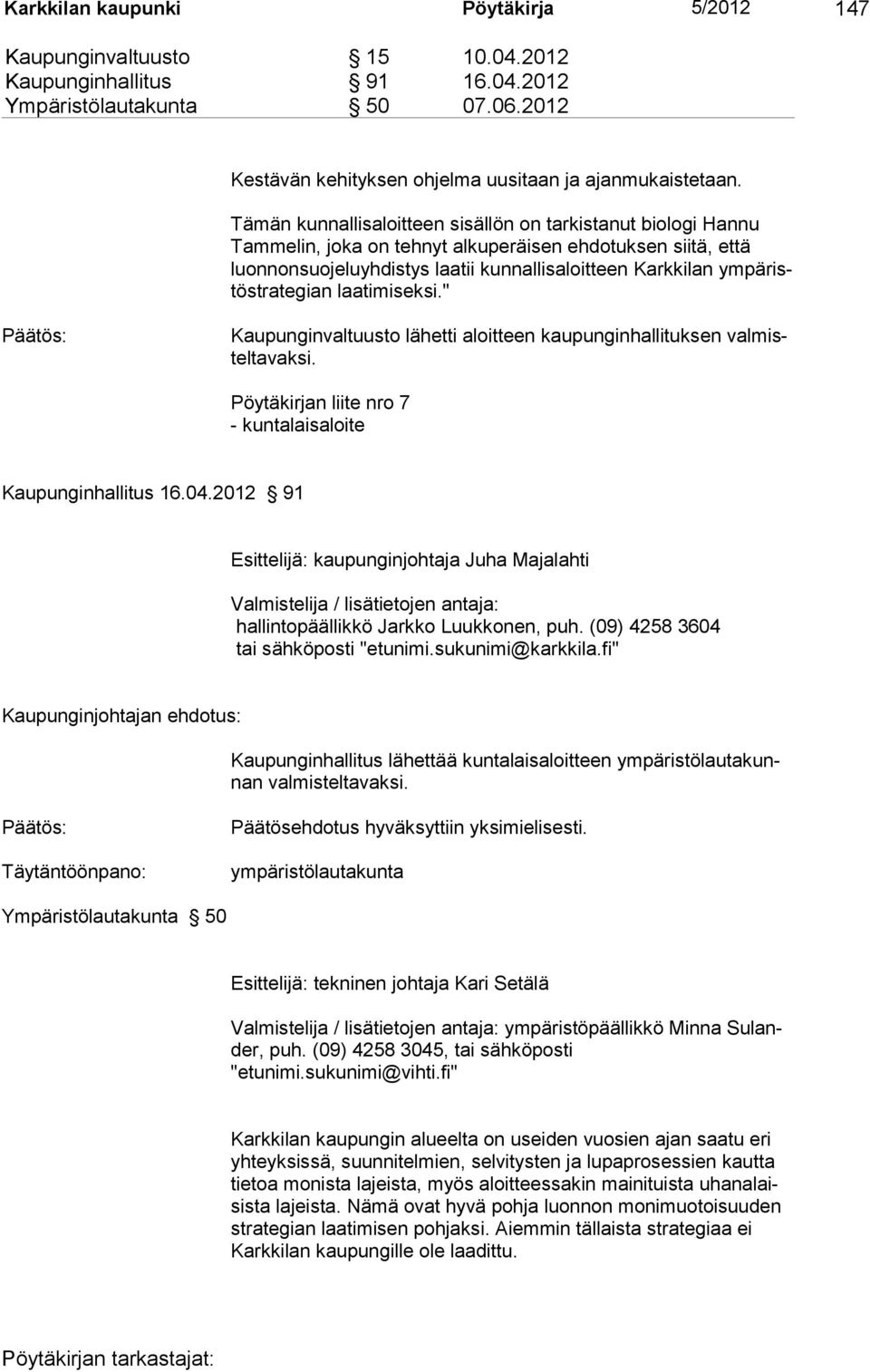 Karkkilan kaupunki Pöytäkirja 5/2012 147

Kaupunginvaltuusto § 15 10.04.2012
Kaupunginhallitus § 91 16.04.2012
Ympäristölautakunta § 50 07.06.2012

Kestävän kehityksen ohjelma uusitaan ja ajanmukaistetaan.

Tämän kunnallisaloitteen sisällön on tarkistanut biologi Hannu Tammelin, joka on tehnyt alkuperäisen ehdotuksen siitä, että luonnonsuojeluyhdistys laatii kunnallisaloitteen Karkkilan ympäristöstrategian laatimiseksi."

Päätös: Kaupunginvaltuusto lähetti aloitteen kaupunginhallituksen valmisteltavaksi.

Pöytäkirjan liite nro 7
- kuntalaisaloite

Kaupunginhallitus 16.04.2012 § 91

Esittelijä: kaupunginjohtaja Juha Majalahti

Valmistelija / lisätietojen antaja:
hallintopäällikkö Jarkko Luukkonen, puh. (09) 4258 3604
tai sähköposti "etunimi.sukunimi@karkkila.fi"

Kaupunginjohtajan ehdotus:

Kaupunginhallitus lähettää kuntalaisaloitteen ympäristölautakunnan valmisteltavaksi.

Päätös: Päätösehdotus hyväksyttiin yksimielisesti.

Täytäntöönpano: ympäristölautakunta

Ympäristölautakunta § 50

Esittelijä: tekninen johtaja Kari Setälä

Valmistelija / lisätietojen antaja: ympäristöpäällikkö Minna Sulander, puh. (09) 4258 3045, tai sähköposti "etunimi.sukunimi@vihti.fi"

Karkkilan kaupungin alueelta on useiden vuosien ajan saatu eri yhteyksissä, suunnitelmien, selvitysten ja lupaprosessien kautta tietoa monista lajeista, myös aloitteessakin mainituista uhanalaisista lajeista. Nämä ovat hyvä pohja luonnon monimuotoisuuden strategian laatimisen pohjaksi. Aiemmin tällaista strategiaa ei Karkkilan kaupungille ole laadittu.

Pöytäkirjan tarkastajat: